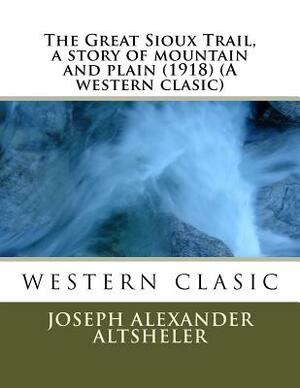 The Great Sioux Trail, a story of mountain and plain (1918) (A western clasic)

WESTERN CLASIC

JOSEPH ALEXANDER ALTSHELER